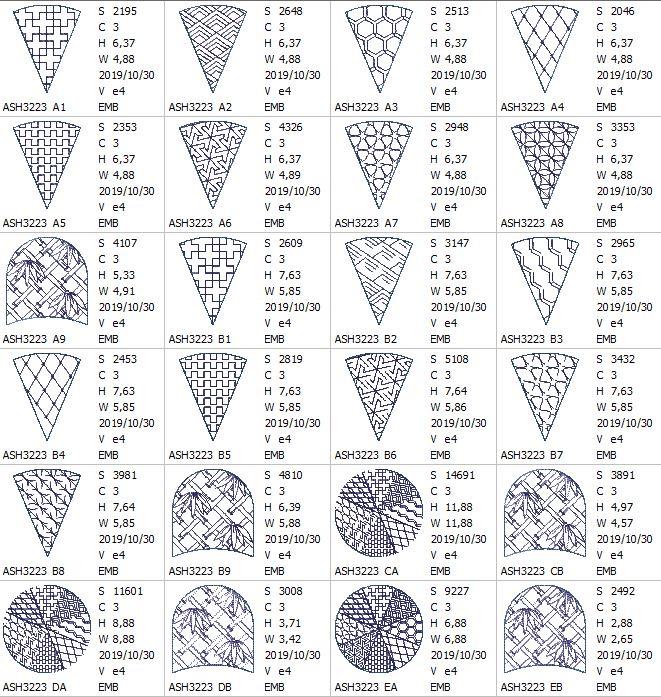 S 2195
C 3
H 6,37
W 4,88
2019/10/30
V e4
ASH3223 A1
EMB

S 2648
C 3
H 6,37
W 4,88
2019/10/30
V e4
ASH3223 A2
EMB

S 2513
C 3
H 6,37
W 4,88
2019/10/30
V e4
ASH3223 A3
EMB

S 2046
C 3
H 6,37
W 4,88
2019/10/30
V e4
ASH3223 A4
EMB

S 2353
C 3
H 6,37
W 4,88
2019/10/30
V e4
ASH3223 A5
EMB

S 4326
C 3
H 6,37
W 4,89
2019/10/30
V e4
ASH3223 A6
EMB

S 2948
C 3
H 6,37
W 4,88
2019/10/30
V e4
ASH3223 A7
EMB

S 3353
C 3
H 6,37
W 4,88
2019/10/30
V e4
ASH3223 A8
EMB

S 4107
C 3
H 5,33
W 4,91
2019/10/30
V e4
ASH3223 A9
EMB

S 2609
C 3
H 7,63
W 5,85
2019/10/30
V e4
ASH3223 B1
EMB

S 3147
C 3
H 7,63
W 5,85
2019/10/30
V e4
ASH3223 B2
EMB

S 2965
C 3
H 7,63
W 5,85
2019/10/30
V e4
ASH3223 B3
EMB

S 2453
C 3
H 7,63
W 5,85
2019/10/30
V e4
ASH3223 B4
EMB

S 2819
C 3
H 7,63
W 5,85
2019/10/30
V e4
ASH3223 B5
EMB

S 5108
C 3
H 7,64
W 5,86
2019/10/30
V e4
ASH3223 B6
EMB

S 3432
C 3
H 7,63
W 5,85
2019/10/30
V e4
ASH3223 B7
EMB

S 3981
C 3
H 7,64
W 5,85
2019/10/30
V e4
ASH3223 B8
EMB

S 4810
C 3
H 6,39
W 5,88
2019/10/30
V e4
ASH3223 B9
EMB

S 14691
C 3
H 11,88
W 11,88
2019/10/30
V e4
ASH3223 CA
EMB

S 3891
C 3
H 4,97
W 4,57
2019/10/30
V e4
ASH3223 CB
EMB

S 11601
C 3
H 8,88
W 8,88
2019/10/30
V e4
ASH3223 DA
EMB

S 3008
C 3
H 3,71
W 3,42
2019/10/30
V e4
ASH3223 DB
EMB

S 9227
C 3
H 6,88
W 6,88
2019/10/30
V e4
ASH3223 EA
EMB

S 2492
C 3
H 2,88
W 2,65
2019/10/30
V e4
ASH3223 EB
EMB